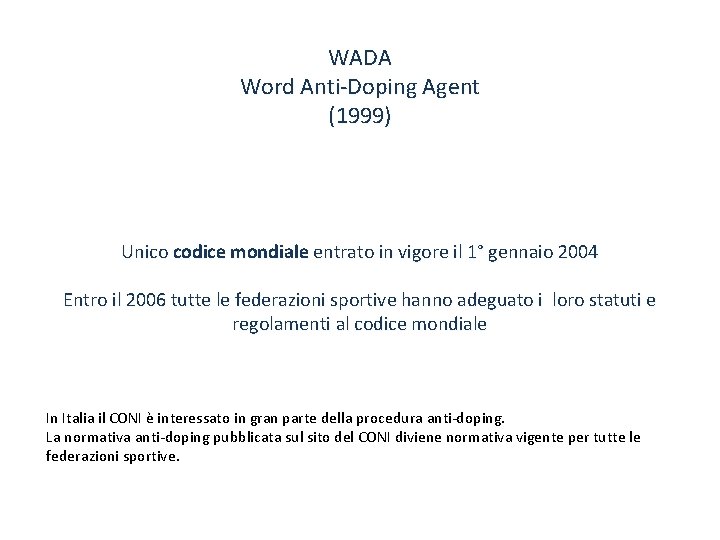 WADA
Word Anti-Doping Agent
(1999)

Unico codice mondiale entrato in vigore il 1° gennaio 2004

Entro il 2006 tutte le federazioni sportive hanno adeguato i loro statuti e regolamenti al codice mondiale

In Italia il CONI è interessato in gran parte della procedura anti-doping.
La normativa anti-doping pubblicata sul sito del CONI diviene normativa vigente per tutte le federazioni sportive.